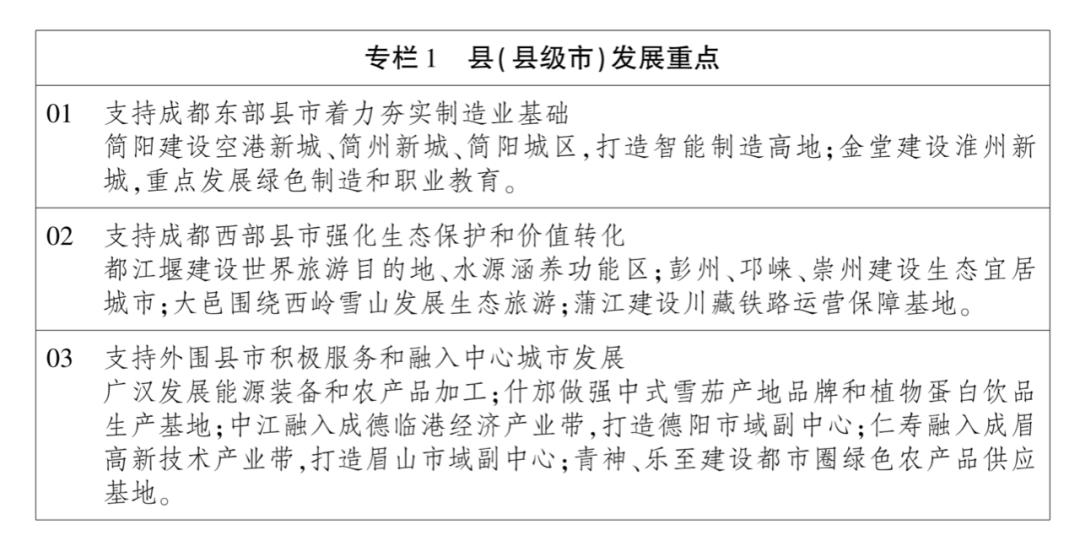 专栏1 县(县级市)发展重点

01 支持成都东部县市着力夯实制造业基础
简阳建设空港新城、简州新城、简阳城区,打造智能制造高地;金堂建设淮州新城,重点发展绿色制造和职业教育。

02 支持成都西部县市强化生态保护和价值转化
都江堰建设世界旅游目的地、水源涵养功能区;彭州、邛崃、崇州建设生态宜居城市;大邑围绕西岭雪山发展生态旅游;蒲江建设川藏铁路运营保障基地。

03 支持外围县市积极服务和融入中心城市发展
广汉发展能源装备和农产品加工;什邡做强中式雪茄产地品牌和植物蛋白饮品生产基地;中江融入成德临港经济产业带,打造德阳市域副中心;仁寿融入成眉高新技术产业带,打造眉山市域副中心;青神、乐至建设都市圈绿色农产品供应基地。